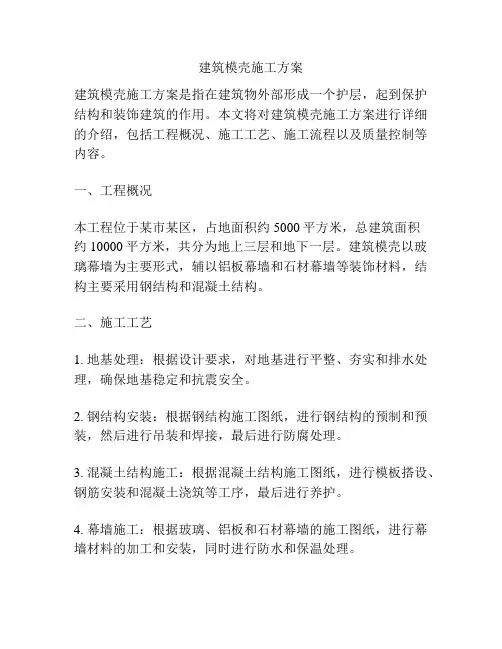 建筑模壳施工方案

建筑模壳施工方案是指在建筑物外部形成一个护层，起到保护结构和装饰建筑的作用。本文将对建筑模壳施工方案进行详细的介绍，包括工程概况、施工工艺、施工流程以及质量控制等内容。

一、工程概况

本工程位于某市某区，占地面积约 5000 平方米，总建筑面积约 10000 平方米，共分为地上三层和地下一层。建筑模壳以玻璃幕墙为主要形式，辅以铝板幕墙和石材幕墙等装饰材料，结构主要采用钢结构和混凝土结构。

二、施工工艺

1. 地基处理：根据设计要求，对地基进行平整、夯实和排水处理，确保地基稳定和抗震安全。

2. 钢结构安装：根据钢结构施工图纸，进行钢结构的预制和预装，然后进行吊装和焊接，最后进行防腐处理。

3. 混凝土结构施工：根据混凝土结构施工图纸，进行模板搭设、钢筋安装和混凝土浇筑等工序，最后进行养护。

4. 幕墙施工：根据玻璃、铝板和石材幕墙的施工图纸，进行幕墙材料的加工和安装，同时进行防水和保温处理。